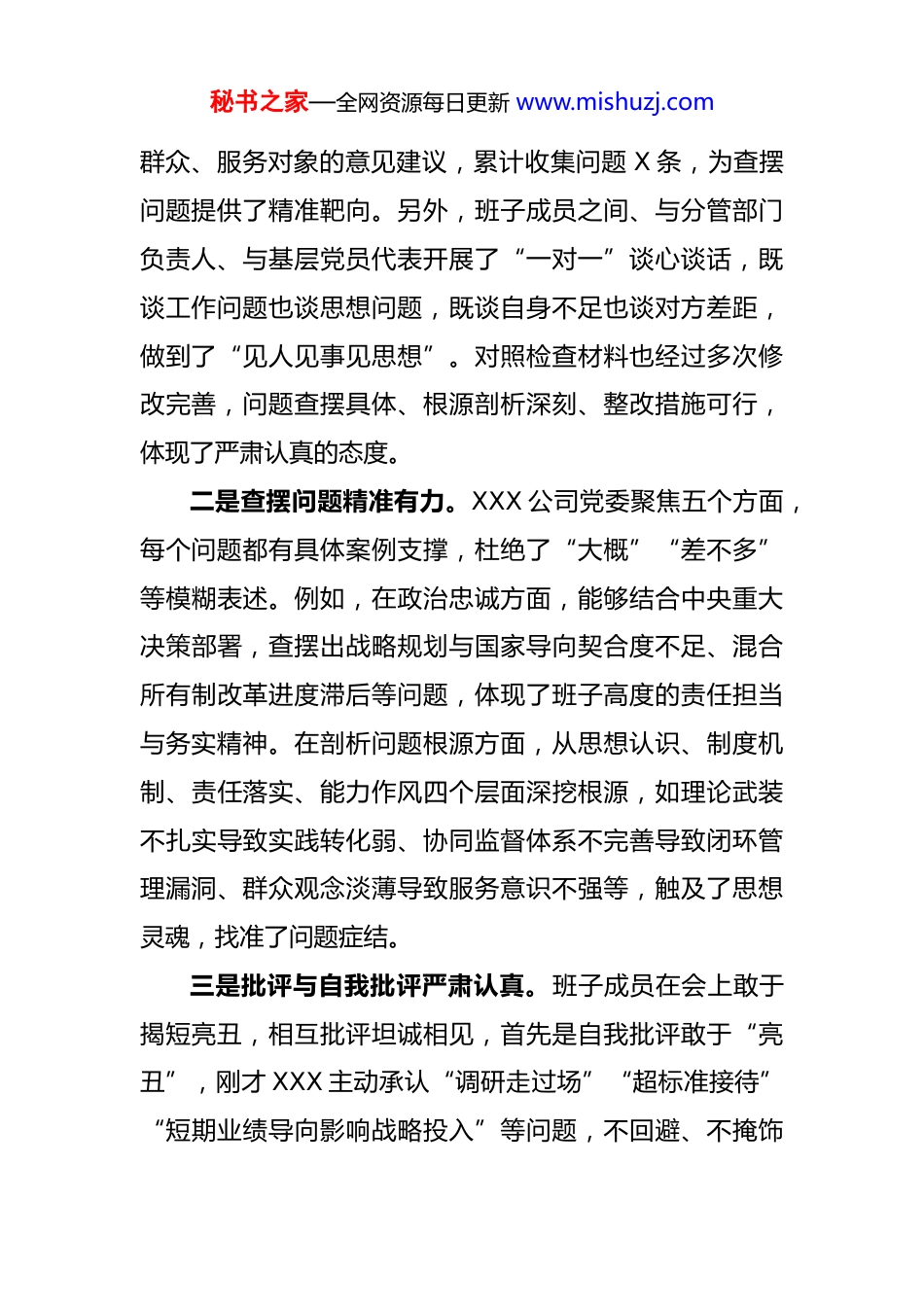 秘书之家—全网资源每日更新 www.mishuzj.com

群众、服务对象的意见建议，累计收集问题 X 条，为查摆问题提供了精准靶向。另外，班子成员之间、与分管部门负责人、与基层党员代表开展了“一对一”谈心谈话，既谈工作问题也谈思想问题，既谈自身不足也谈对方差距，做到了“见人见事见思想”。对照检查材料也经过多次修改完善，问题查摆具体、根源剖析深刻、整改措施可行，体现了严肃认真的态度。

二是查摆问题精准有力。XXX 公司党委聚焦五个方面，每个问题都有具体案例支撑，杜绝了“大概”“差不多”等模糊表述。例如，在政治忠诚方面，能够结合中央重大决策部署，查摆出战略规划与国家导向契合度不足、混合所有制改革进度滞后等问题，体现了班子高度的责任担当与务实精神。在剖析问题根源方面，从思想认识、制度机制、责任落实、能力作风四个层面深挖根源，如理论武装不扎实导致实践转化弱、协同监督体系不完善导致闭环管理漏洞、群众观念淡薄导致服务意识不强等，触及了思想灵魂，找准了问题症结。

三是批评与自我批评严肃认真。班子成员在会上敢于揭短亮丑，相互批评坦诚相见，首先是自我批评敢于“亮丑”，刚才 XXX 主动承认“调研走过场”“超标准接待”“短期业绩导向影响战略投入”等问题，不回避、不掩饰